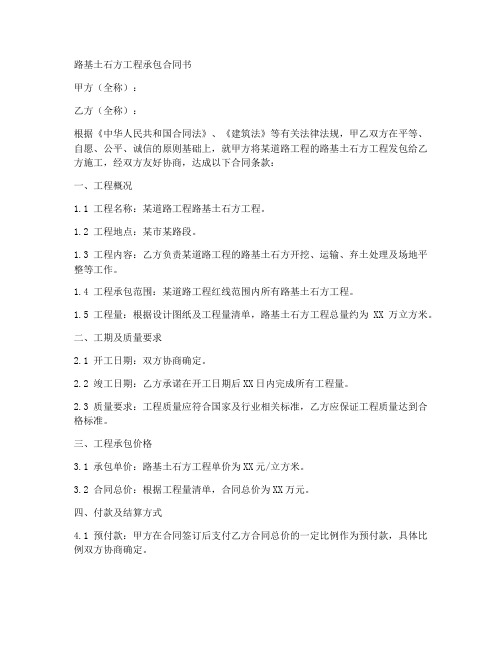 路基土石方工程承包合同书

甲方（全称）：

乙方（全称）：

根据《中华人民共和国合同法》、《建筑法》等有关法律法规，甲乙双方在平等、自愿、公平、诚信的原则基础上，就甲方将某道路工程的路基土石方工程发包给乙方施工，经双方友好协商，达成以下合同条款：

一、工程概况

1.1 工程名称：某道路工程路基土石方工程。

1.2 工程地点：某市某路段。

1.3 工程内容：乙方负责某道路工程的路基土石方开挖、运输、弃土处理及场地平整等工作。

1.4 工程承包范围：某道路工程红线范围内所有路基土石方工程。

1.5 工程量：根据设计图纸及工程量清单，路基土石方工程总量约为 XX 万立方米。

二、工期及质量要求

2.1 开工日期：双方协商确定。

2.2 竣工日期：乙方承诺在开工日期后 XX 日内完成所有工程量。

2.3 质量要求：工程质量应符合国家及行业相关标准，乙方应保证工程质量达到合格标准。

三、工程承包价格

3.1 承包单价：路基土石方工程单价为 XX 元/立方米。

3.2 合同总价：根据工程量清单，合同总价为 XX 万元。

四、付款及结算方式

4.1 预付款：甲方在合同签订后支付乙方合同总价的一定比例作为预付款，具体比例双方协商确定。